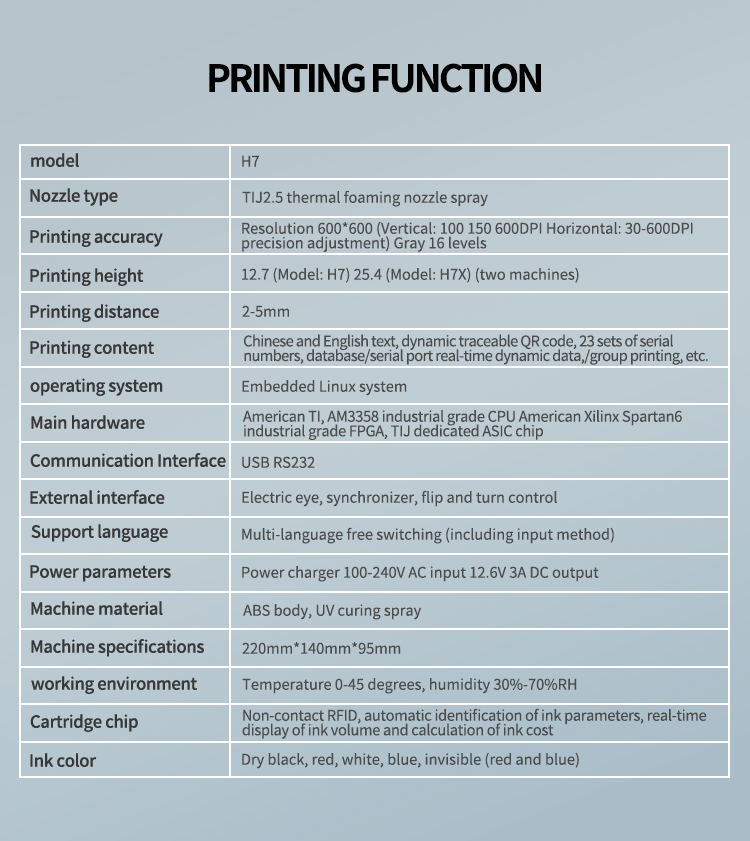 PRINTING FUNCTION

| model | H7 |
|---|---|
| Nozzle type | TIJ2.5 thermal foaming nozzle spray |
| Printing accuracy | Resolution 600*600 (Vertical: 100 150 600DPI Horizontal: 30-600DPI precision adjustment) Gray 16 levels |
| Printing height | 12.7 (Model: H7) 25.4 (Model: H7X) (two machines) |
| Printing distance | 2-5mm |
| Printing content | Chinese and English text, dynamic traceable QR code, 23 sets of serial numbers, database/serial port real-time dynamic data,/group printing, etc. |
| operating system | Embedded Linux system |
| Main hardware | American TI, AM3358 industrial grade CPU American Xilinx Spartan6 industrial grade FPGA, TIJ dedicated ASIC chip |
| Communication Interface | USB RS232 |
| External interface | Electric eye, synchronizer, flip and turn control |
| Support language | Multi-language free switching (including input method) |
| Power parameters | Power charger 100-240V AC input 12.6V 3A DC output |
| Machine material | ABS body, UV curing spray |
| Machine specifications | 220mm*140mm*95mm |
| working environment | Temperature 0-45 degrees, humidity 30%-70%RH |
| Cartridge chip | Non-contact RFID, automatic identification of ink parameters, real-time display of ink volume and calculation of ink cost |
| Ink color | Dry black, red, white, blue, invisible (red and blue) |